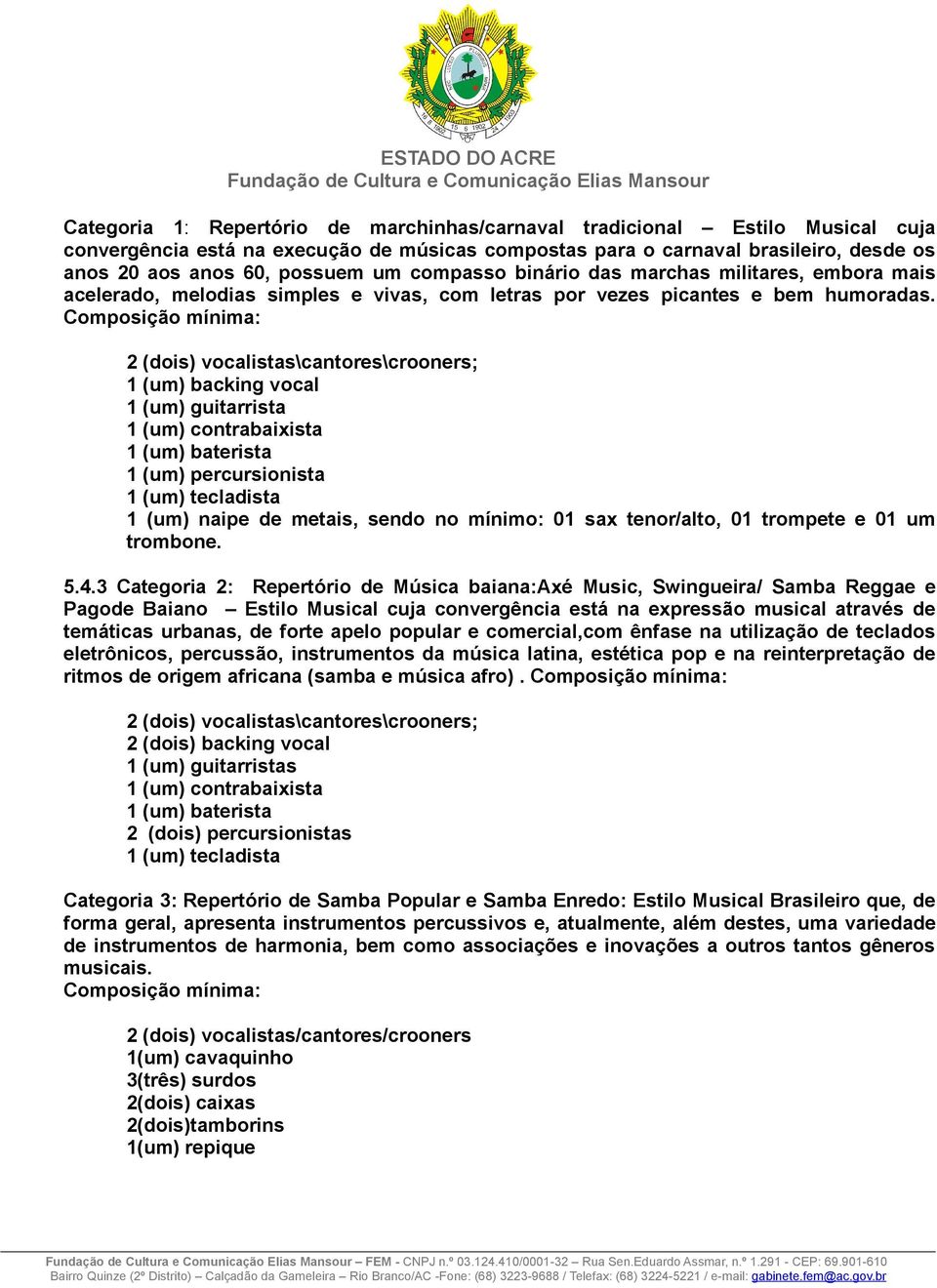 ESTADO DO ACRE
Fundação de Cultura e Comunicação Elias Mansour

Categoria 1: Repertório de marchinhas/carnaval tradicional – Estilo Musical cuja convergência está na execução de músicas compostas para o carnaval brasileiro, desde os anos 20 aos anos 60, possuem um compasso binário das marchas militares, embora mais acelerado, melodias simples e vivas, com letras por vezes picantes e bem humoradas. Composição mínima:

2 (dois) vocalistas\cantores\crooners;
1 (um) backing vocal
1 (um) guitarrista
1 (um) contrabaixista
1 (um) baterista
1 (um) percursionista
1 (um) tecladista
1 (um) naipe de metais, sendo no mínimo: 01 sax tenor/alto, 01 trompete e 01 um trombone.

5.4.3 Categoria 2: Repertório de Música baiana:Axé Music, Swingueira/ Samba Reggae e Pagode Baiano – Estilo Musical cuja convergência está na expressão musical através de temáticas urbanas, de forte apelo popular e comercial,com ênfase na utilização de teclados eletrônicos, percussão, instrumentos da música latina, estética pop e na reinterpretação de ritmos de origem africana (samba e música afro) . Composição mínima:

2 (dois) vocalistas\cantores\crooners;
2 (dois) backing vocal
1 (um) guitarristas
1 (um) contrabaixista
1 (um) baterista
2 (dois) percursionistas
1 (um) tecladista

Categoria 3: Repertório de Samba Popular e Samba Enredo: Estilo Musical Brasileiro que, de forma geral, apresenta instrumentos percussivos e, atualmente, além destes, uma variedade de instrumentos de harmonia, bem como associações e inovações a outros tantos gêneros musicais.
Composição mínima:

2 (dois) vocalistas/cantores/crooners
1(um) cavaquinho
3(três) surdos
2(dois) caixas
2(dois)tamborins
1(um) repique

Fundação de Cultura e Comunicação Elias Mansour – FEM - CNPJ n.º 03.124.410/0001-32 – Rua Sen.Eduardo Assmar, n.º 1.291 - CEP: 69.901-610 Bairro Quinze (2º Distrito) – Calçadão da Gameleira – Rio Branco/AC -Fone: (68) 3223-9688 / Telefax: (68) 3224-5221 / e-mail: gabinete.fem@ac.gov.br